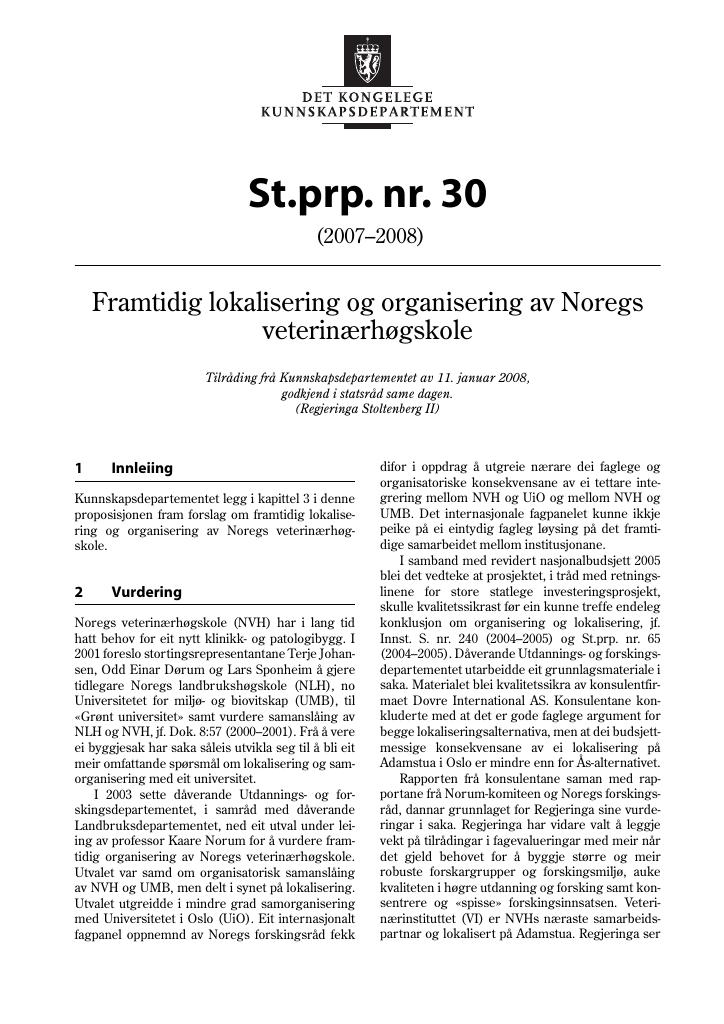 DET KONGELEGE
KUNNSKAPSDEPARTEMENT

St.prp. nr. 30

(2007–2008)

Framtidig lokalisering og organisering av Noregs veterinærhøgskole

Tilråding frå Kunnskapsdepartementet av 11. januar 2008, godkjend i statsråd same dagen.
(Regjeringa Stoltenberg II)

1 Innleiing

Kunnskapsdepartementet legg i kapittel 3 i denne proposisjonen fram forslag om framtidig lokalisering og organisering av Noregs veterinærhøgskole.

2 Vurdering

Noregs veterinærhøgskole (NVH) har i lang tid hatt behov for eit nytt klinikk- og patologibygg. I 2001 foreslo stortingsrepresentantane Terje Johansen, Odd Einar Dørum og Lars Sponheim å gjere tidlegare Noregs landbrukshøgskole (NLH), no Universitetet for miljø- og biovitskap (UMB), til «Grønt universitet» samt vurdere samanslåing av NLH og NVH, jf. Dok. 8:57 (2000–2001). Frå å vere ei byggjesak har saka såleis utvikla seg til å bli eit meir omfattande spørsmål om lokalisering og samorganisering med eit universitet.

I 2003 sette dåverande Utdannings- og forskingsdepartementet, i samråd med dåverande Landbruksdepartementet, ned eit utval under leiing av professor Kaare Norum for å vurdere framtidig organisering av Noregs veterinærhøgskole. Utvalet var samd om organisatorisk samanslåing av NVH og UMB, men delt i synet på lokalisering. Utvalet utgreidde i mindre grad samorganisering med Universitetet i Oslo (UiO). Eit internasjonalt fagpanel oppnemnd av Noregs forskingsråd fekk difor i oppdrag å utgreie nærare dei faglege og organisatoriske konsekvensane av ei tettare integrering mellom NVH og UiO og mellom NVH og UMB. Det internasjonale fagpanelet kunne ikkje peike på ei eintydig fagleg løysing på det framtidige samarbeidet mellom institusjonane.

I samband med revidert nasjonalbudsjett 2005 blei det vedteke at prosjektet, i tråd med retningslinene for store statlege investeringsprosjekt, skulle kvalitetssikrast før ein kunne treffe endeleg konklusjon om organisering og lokalisering, jf. Innst. S. nr. 240 (2004–2005) og St.prp. nr. 65 (2004–2005). Dåverande Utdannings- og forskingsdepartementet utarbeidde eit grunnlagsmateriale i saka. Materialet blei kvalitetssikra av konsulentfirmaet Dovre International AS. Konsulentane konkluderte med at det er gode faglege argument for begge lokaliseringsalternativa, men at dei budsjettmessige konsekvensane av ei lokalisering på Adamstua i Oslo er mindre enn for Ås-alternativet.

Rapporten frå konsulentane saman med rapportane frå Norum-komiteen og Noregs forskingsråd, dannar grunnlaget for Regjeringa sine vurderingar i saka. Regjeringa har vidare valt å leggje vekt på tilrådingar i fagevalueringar med meir når det gjeld behovet for å byggje større og meir robuste forskargrupper og forskingsmiljø, auke kvaliteten i høgre utdanning og forsking samt konsentrere og «spisse» forskingsinnsatsen. Veterinærinstituttet (VI) er NVHs næraste samarbeidspartnar og lokalisert på Adamstua. Regjeringa ser